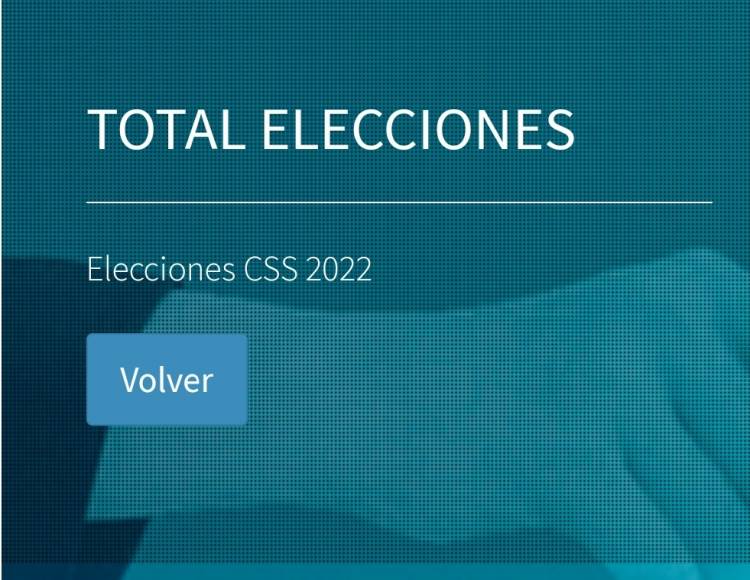 TOTAL ELECCIONES

Elecciones CSS 2022

Volver